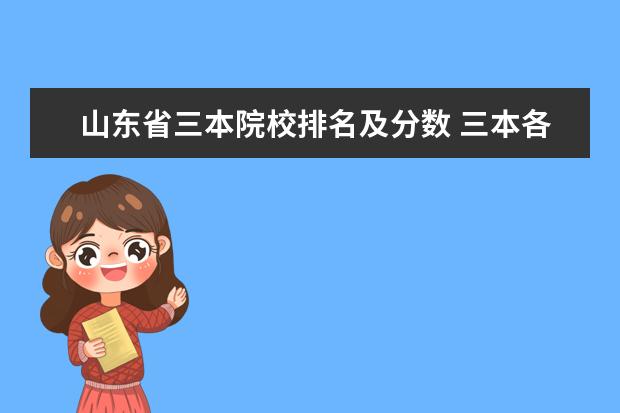 山东省三本院校排名及分数 三本各